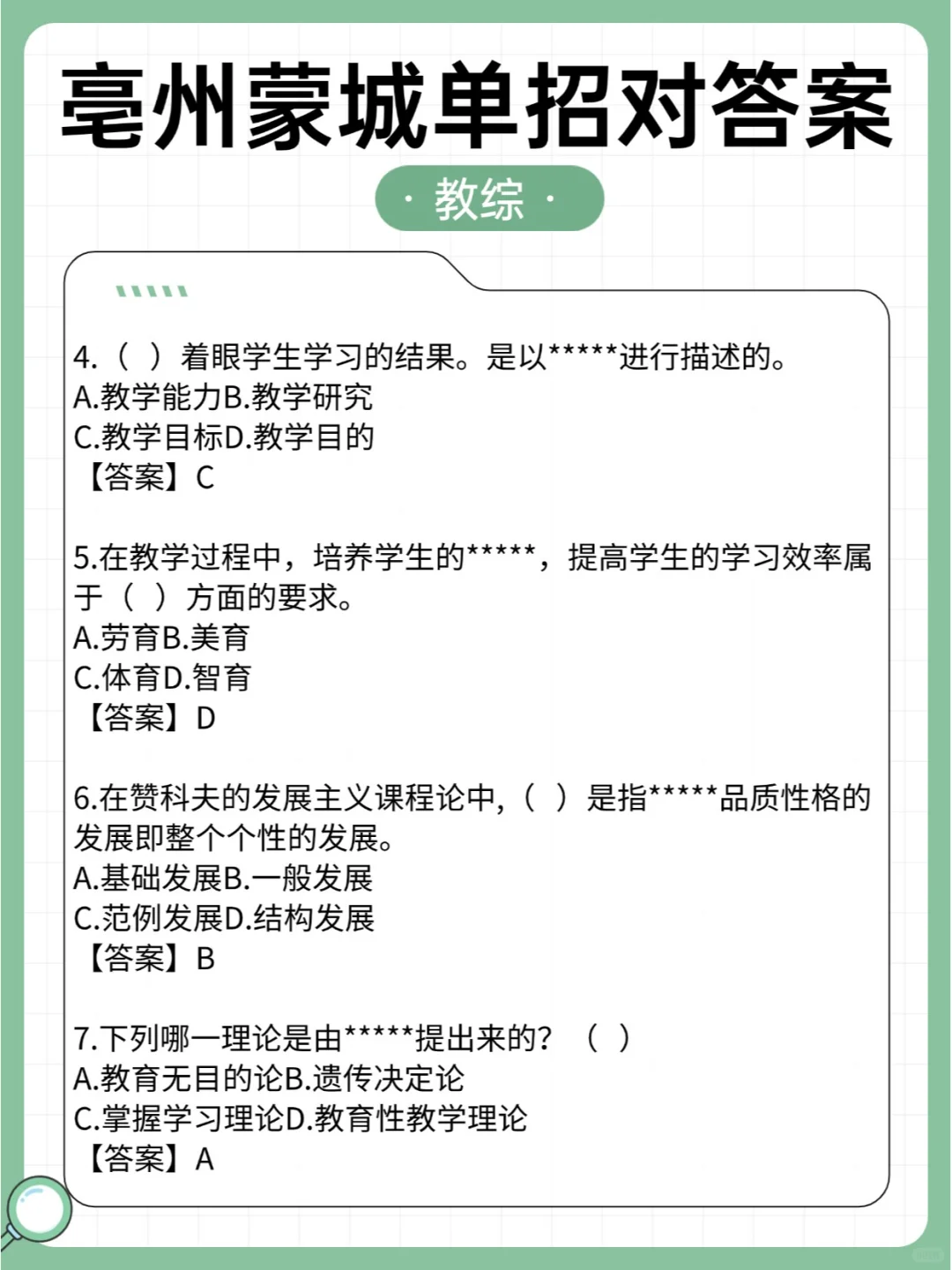 亳州蒙城单招对答案

· 教综 ·

4.（ ）着眼学生学习的结果。是以*****进行描述的。
A.教学能力B.教学研究
C.教学目标D.教学目的
【答案】C

5.在教学过程中，培养学生的*****，提高学生的学习效率属于（ ）方面的要求。
A.劳育B.美育
C.体育D.智育
【答案】D

6.在赞科夫的发展主义课程论中,（ ）是指*****品质性格的发展即整个个性的发展。
A.基础发展B.一般发展
C.范例发展D.结构发展
【答案】B

7.下列哪一理论是由*****提出来的？（ ）
A.教育无目的论B.遗传决定论
C.掌握学习理论D.教育性教学理论
【答案】A